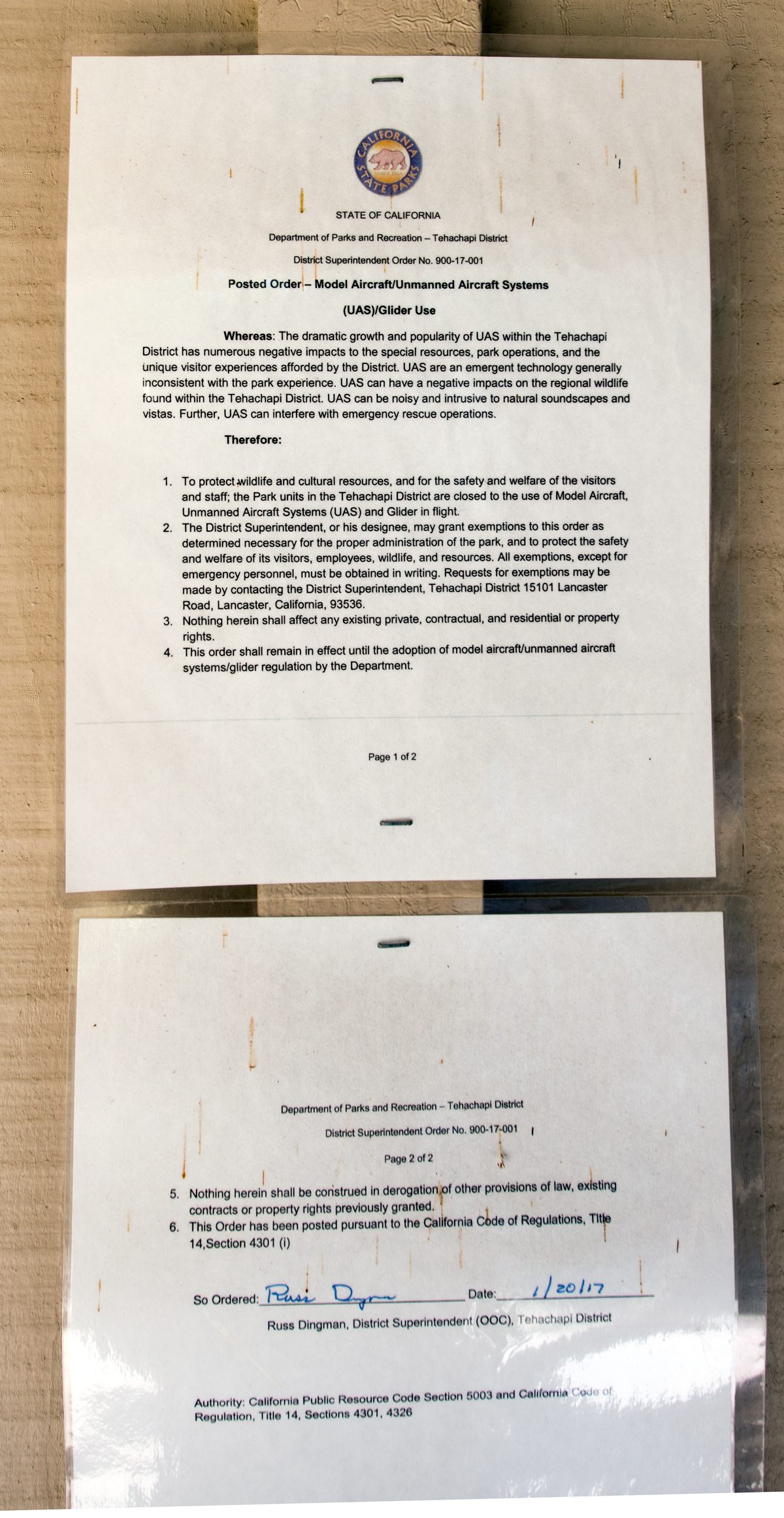 CALIFORNIA STATE PARKS

STATE OF CALIFORNIA

Department of Parks and Recreation – Tehachapi District

District Superintendent Order No. 900-17-001

Posted Order – Model Aircraft/Unmanned Aircraft Systems

(UAS)/Glider Use

Whereas: The dramatic growth and popularity of UAS within the Tehachapi District has numerous negative impacts to the special resources, park operations, and the unique visitor experiences afforded by the District. UAS are an emergent technology generally inconsistent with the park experience. UAS can have a negative impacts on the regional wildlife found within the Tehachapi District. UAS can be noisy and intrusive to natural soundscapes and vistas. Further, UAS can interfere with emergency rescue operations.

Therefore:

1. To protect wildlife and cultural resources, and for the safety and welfare of the visitors and staff; the Park units in the Tehachapi District are closed to the use of Model Aircraft, Unmanned Aircraft Systems (UAS) and Glider in flight.
2. The District Superintendent, or his designee, may grant exemptions to this order as determined necessary for the proper administration of the park, and to protect the safety and welfare of its visitors, employees, wildlife, and resources. All exemptions, except for emergency personnel, must be obtained in writing. Requests for exemptions may be made by contacting the District Superintendent, Tehachapi District 15101 Lancaster Road, Lancaster, California, 93536.
3. Nothing herein shall affect any existing private, contractual, and residential or property rights.
4. This order shall remain in effect until the adoption of model aircraft/unmanned aircraft systems/glider regulation by the Department.

Page 1 of 2

Department of Parks and Recreation – Tehachapi District

District Superintendent Order No. 900-17-001

Page 2 of 2

5. Nothing herein shall be construed in derogation of other provisions of law, existing contracts or property rights previously granted.
6. This Order has been posted pursuant to the California Code of Regulations, Title 14,Section 4301 (i)

So Ordered: Russ Dingman Date: 1/20/17

Russ Dingman, District Superintendent (OOC), Tehachapi District

Authority: California Public Resource Code Section 5003 and California Code of Regulation, Title 14, Sections 4301, 4326